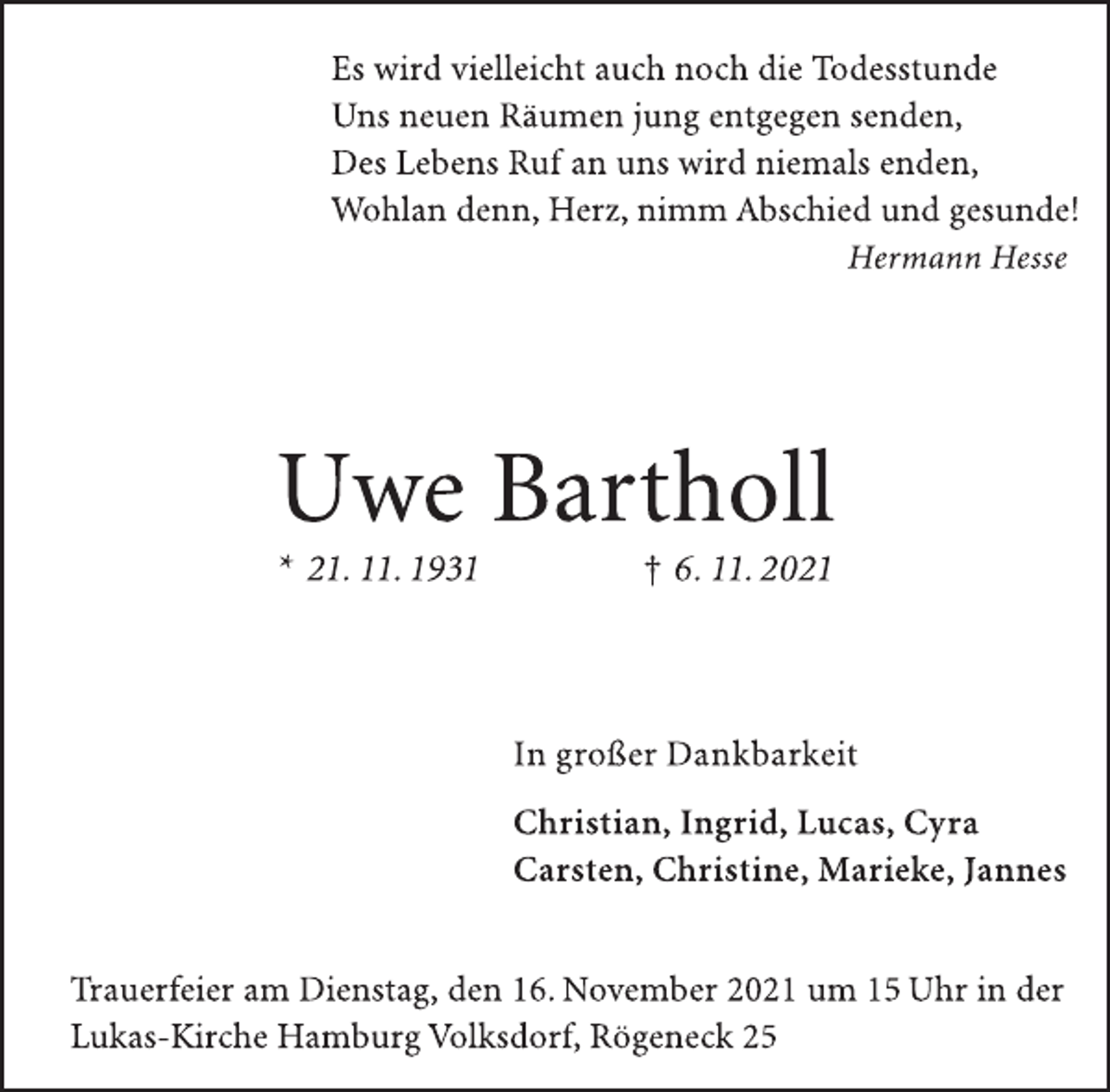 Es wird vielleicht auch noch die Todesstunde
Uns neuen Räumen jung entgegen senden,
Des Lebens Ruf an uns wird niemals enden,
Wohlan denn, Herz, nimm Abschied und gesunde!
Hermann Hesse

Uwe Bartholl

* 21. 11. 1931 † 6. 11. 2021

In großer Dankbarkeit

Christian, Ingrid, Lucas, Cyra
Carsten, Christine, Marieke, Jannes

Trauerfeier am Dienstag, den 16. November 2021 um 15 Uhr in der Lukas-Kirche Hamburg Volksdorf, Rögeneck 25